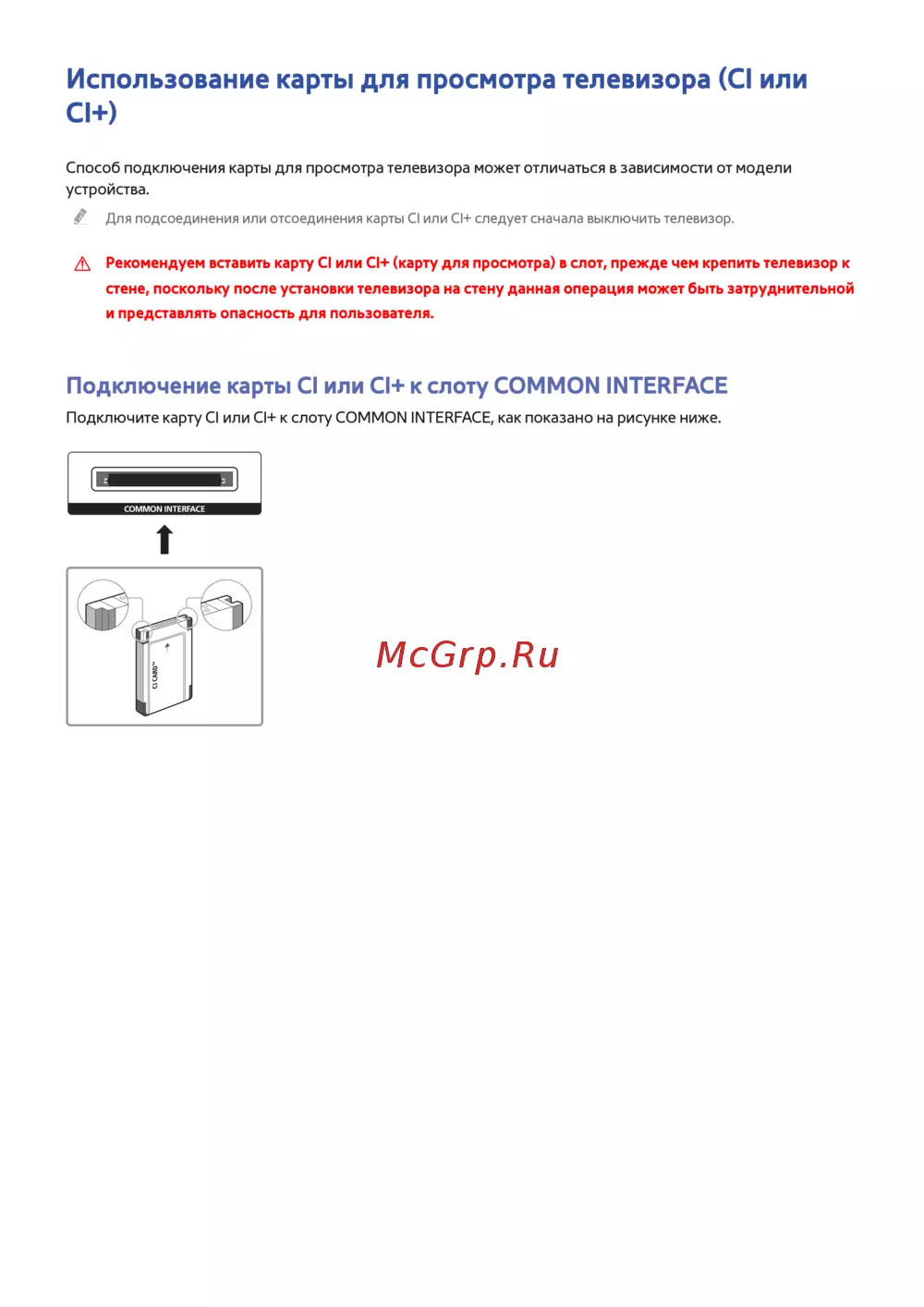 Использование карты для просмотра телевизора (CI или CI+)

Способ подключения карты для просмотра телевизора может отличаться в зависимости от модели устройства.

Для подсоединения или отсоединения карты CI или CI+ следует сначала выключить телевизор.

Рекомендуем вставить карту CI или CI+ (карту для просмотра) в слот, прежде чем крепить телевизор к стене, поскольку после установки телевизора на стену данная операция может быть затруднительной и представлять опасность для пользователя.

Подключение карты CI или CI+ к слоту COMMON INTERFACE

Подключите карту CI или CI+ к слоту COMMON INTERFACE, как показано на рисунке ниже.

COMMON INTERFACE

CI CARD™

McGrp.Ru